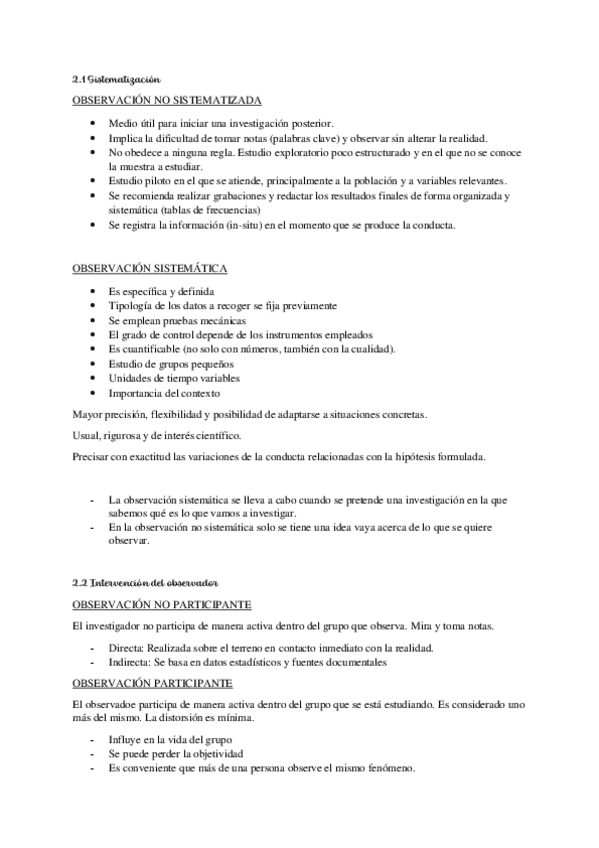 2.1 Sistematización

OBSERVACIÓN NO SISTEMATIZADA

- Medio útil para iniciar una investigación posterior.
- Implica la dificultad de tomar notas (palabras clave) y observar sin alterar la realidad.
- No obedece a ninguna regla. Estudio exploratorio poco estructurado y en el que no se conoce la muestra a estudiar.
- Estudio piloto en el que se atiende, principalmente a la población y a variables relevantes.
- Se recomienda realizar grabaciones y redactar los resultados finales de forma organizada y sistemática (tablas de frecuencias)
- Se registra la información (in-situ) en el momento que se produce la conducta.

OBSERVACIÓN SISTEMÁTICA

- Es específica y definida
- Tipología de los datos a recoger se fija previamente
- Se emplean pruebas mecánicas
- El grado de control depende de los instrumentos empleados
- Es cuantificable (no solo con números, también con la cualidad).
- Estudio de grupos pequeños
- Unidades de tiempo variables
- Importancia del contexto

Mayor precisión, flexibilidad y posibilidad de adaptarse a situaciones concretas.

Usual, rigurosa y de interés científico.

Precisar con exactitud las variaciones de la conducta relacionadas con la hipótesis formulada.

- La observación sistemática se lleva a cabo cuando se pretende una investigación en la que sabemos qué es lo que vamos a investigar.
- En la observación no sistemática solo se tiene una idea vaya acerca de lo que se quiere observar.

2.2 Intervención del observador

OBSERVACIÓN NO PARTICIPANTE

El investigador no participa de manera activa dentro del grupo que observa. Mira y toma notas.

- Directa: Realizada sobre el terreno en contacto inmediato con la realidad.
- Indirecta: Se basa en datos estadísticos y fuentes documentales

OBSERVACIÓN PARTICIPANTE

El observadoe participa de manera activa dentro del grupo que se está estudiando. Es considerado uno más del mismo. La distorsión es mínima.

- Influye en la vida del grupo
- Se puede perder la objetividad
- Es conveniente que más de una persona observe el mismo fenómeno.